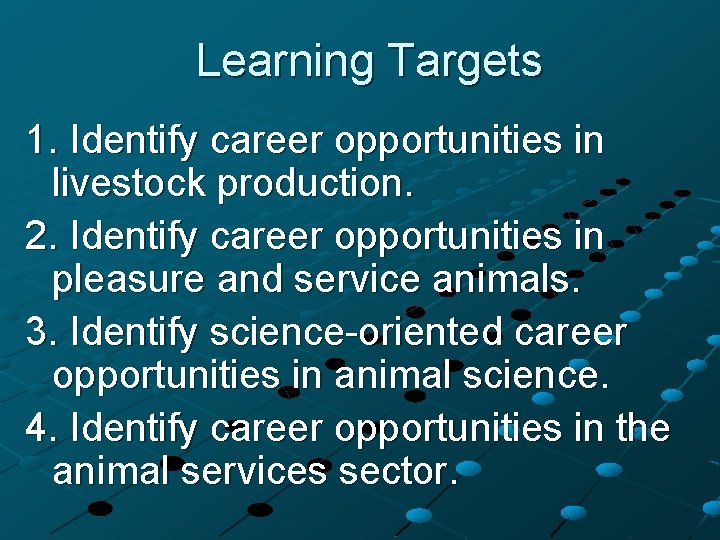 Learning Targets

1. Identify career opportunities in livestock production.
2. Identify career opportunities in pleasure and service animals.
3. Identify science-oriented career opportunities in animal science.
4. Identify career opportunities in the animal services sector.